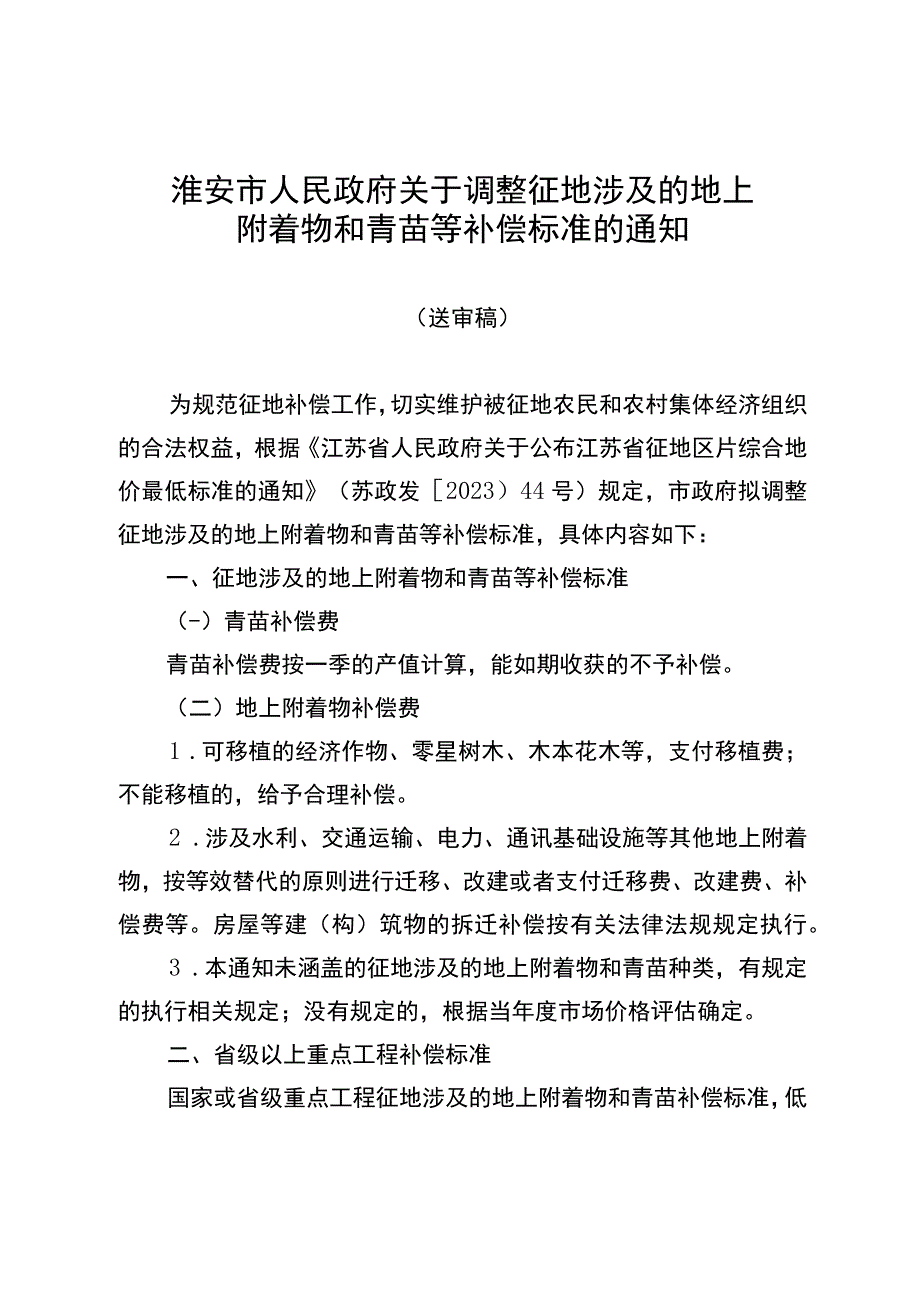 淮安市人民政府关于调整征地涉及的地上附着物和青苗等补偿标准的通知

（送审稿）

为规范征地补偿工作，切实维护被征地农民和农村集体经济组织的合法权益，根据《江苏省人民政府关于公布江苏省征地区片综合地价最低标准的通知》（苏政发［2023）44号）规定，市政府拟调整征地涉及的地上附着物和青苗等补偿标准，具体内容如下：

一、征地涉及的地上附着物和青苗等补偿标准

（-）青苗补偿费

青苗补偿费按一季的产值计算，能如期收获的不予补偿。

（二）地上附着物补偿费

1．可移植的经济作物、零星树木、木本花木等，支付移植费；不能移植的，给予合理补偿。

2．涉及水利、交通运输、电力、通讯基础设施等其他地上附着物，按等效替代的原则进行迁移、改建或者支付迁移费、改建费、补偿费等。房屋等建（构）筑物的拆迁补偿按有关法律法规规定执行。

3．本通知未涵盖的征地涉及的地上附着物和青苗种类，有规定的执行相关规定；没有规定的，根据当年度市场价格评估确定。

二、省级以上重点工程补偿标准

国家或省级重点工程征地涉及的地上附着物和青苗补偿标准，低